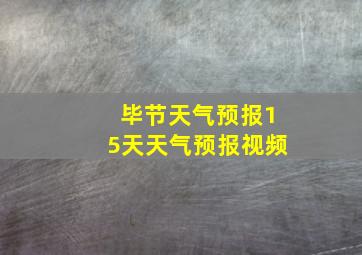 毕节天气预报15天天气预报视频